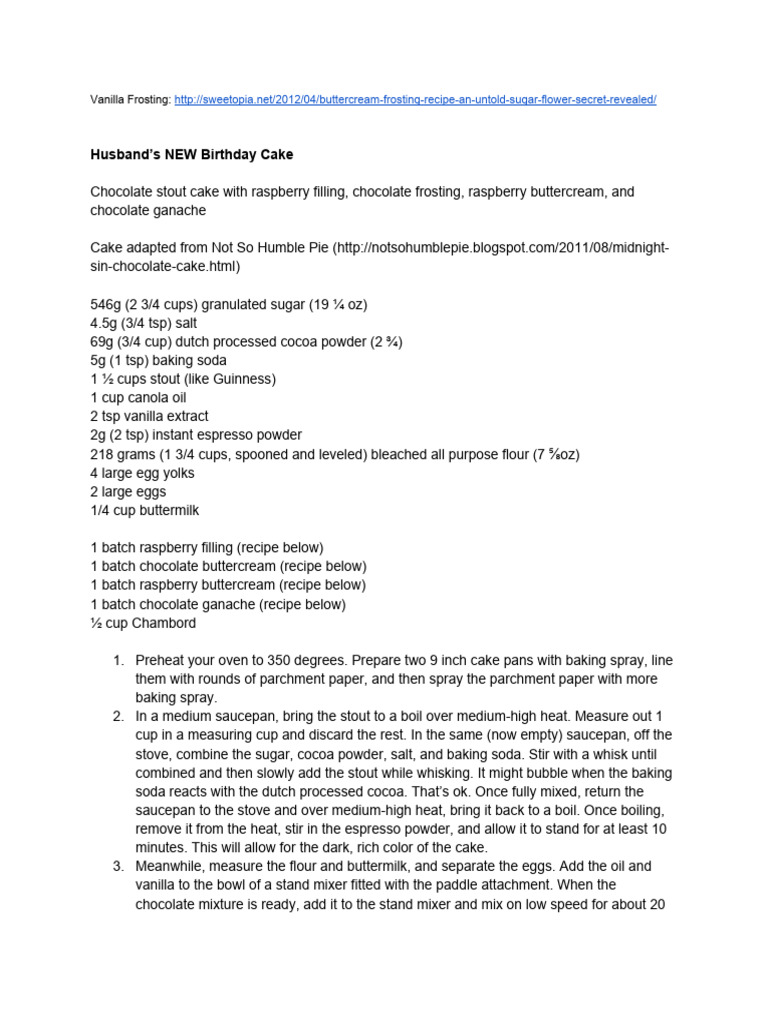 Vanilla Frosting: http://sweetopia.net/2012/04/buttercream-frosting-recipe-an-untold-sugar-flower-secret-revealed/

Husband's NEW Birthday Cake

Chocolate stout cake with raspberry filling, chocolate frosting, raspberry buttercream, and chocolate ganache

Cake adapted from Not So Humble Pie (http://notsohumblepie.blogspot.com/2011/08/midnight-sin-chocolate-cake.html)

546g (2 3/4 cups) granulated sugar (19 ¼ oz)
4.5g (3/4 tsp) salt
69g (3/4 cup) dutch processed cocoa powder (2 ¾)
5g (1 tsp) baking soda
1 ½ cups stout (like Guinness)
1 cup canola oil
2 tsp vanilla extract
2g (2 tsp) instant espresso powder
218 grams (1 3/4 cups, spooned and leveled) bleached all purpose flour (7 ⅝oz)
4 large egg yolks
2 large eggs
1/4 cup buttermilk

1 batch raspberry filling (recipe below)
1 batch chocolate buttercream (recipe below)
1 batch raspberry buttercream (recipe below)
1 batch chocolate ganache (recipe below)
½ cup Chambord

1. Preheat your oven to 350 degrees. Prepare two 9 inch cake pans with baking spray, line them with rounds of parchment paper, and then spray the parchment paper with more baking spray.
2. In a medium saucepan, bring the stout to a boil over medium-high heat. Measure out 1 cup in a measuring cup and discard the rest. In the same (now empty) saucepan, off the stove, combine the sugar, cocoa powder, salt, and baking soda. Stir with a whisk until combined and then slowly add the stout while whisking. It might bubble when the baking soda reacts with the dutch processed cocoa. That's ok. Once fully mixed, return the saucepan to the stove and over medium-high heat, bring it back to a boil. Once boiling, remove it from the heat, stir in the espresso powder, and allow it to stand for at least 10 minutes. This will allow for the dark, rich color of the cake.
3. Meanwhile, measure the flour and buttermilk, and separate the eggs. Add the oil and vanilla to the bowl of a stand mixer fitted with the paddle attachment. When the chocolate mixture is ready, add it to the stand mixer and mix on low speed for about 20